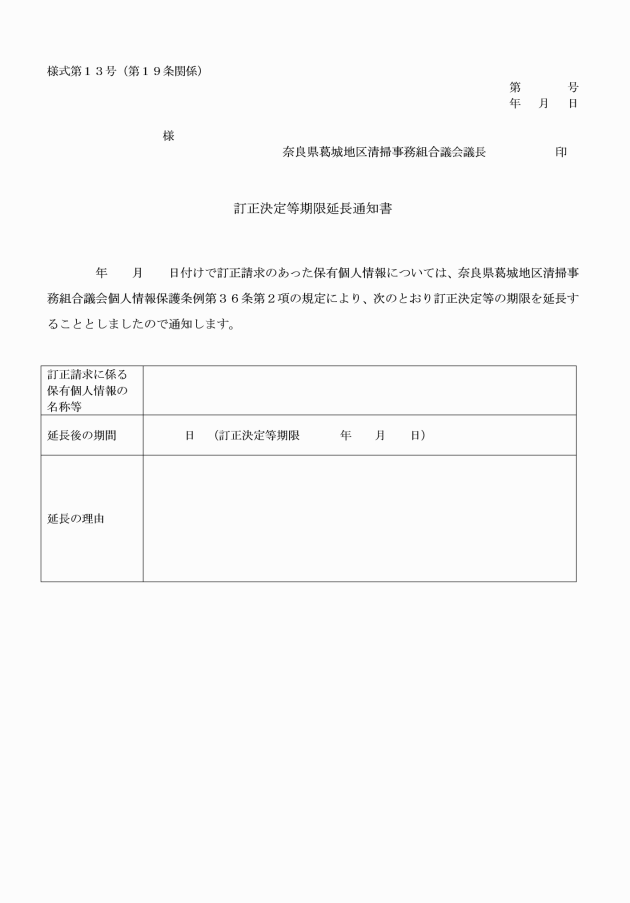 様式第１３号（第１９条関係）

第　　号
年　月　日

様

奈良県葛城地区清掃事務組合議会議長　　　　印

訂正決定等期限延長通知書

年　　月　　日付けで訂正請求のあった保有個人情報については、奈良県葛城地区清掃事務組合議会個人情報保護条例第３６条第２項の規定により、次のとおり訂正決定等の期限を延長することとしましたので通知します。

| 訂正請求に係る保有個人情報の名称等 | |
|---|---|
| 延長後の期間 | 日　（訂正決定等期限　　年　　月　　日） |
| 延長の理由 | |